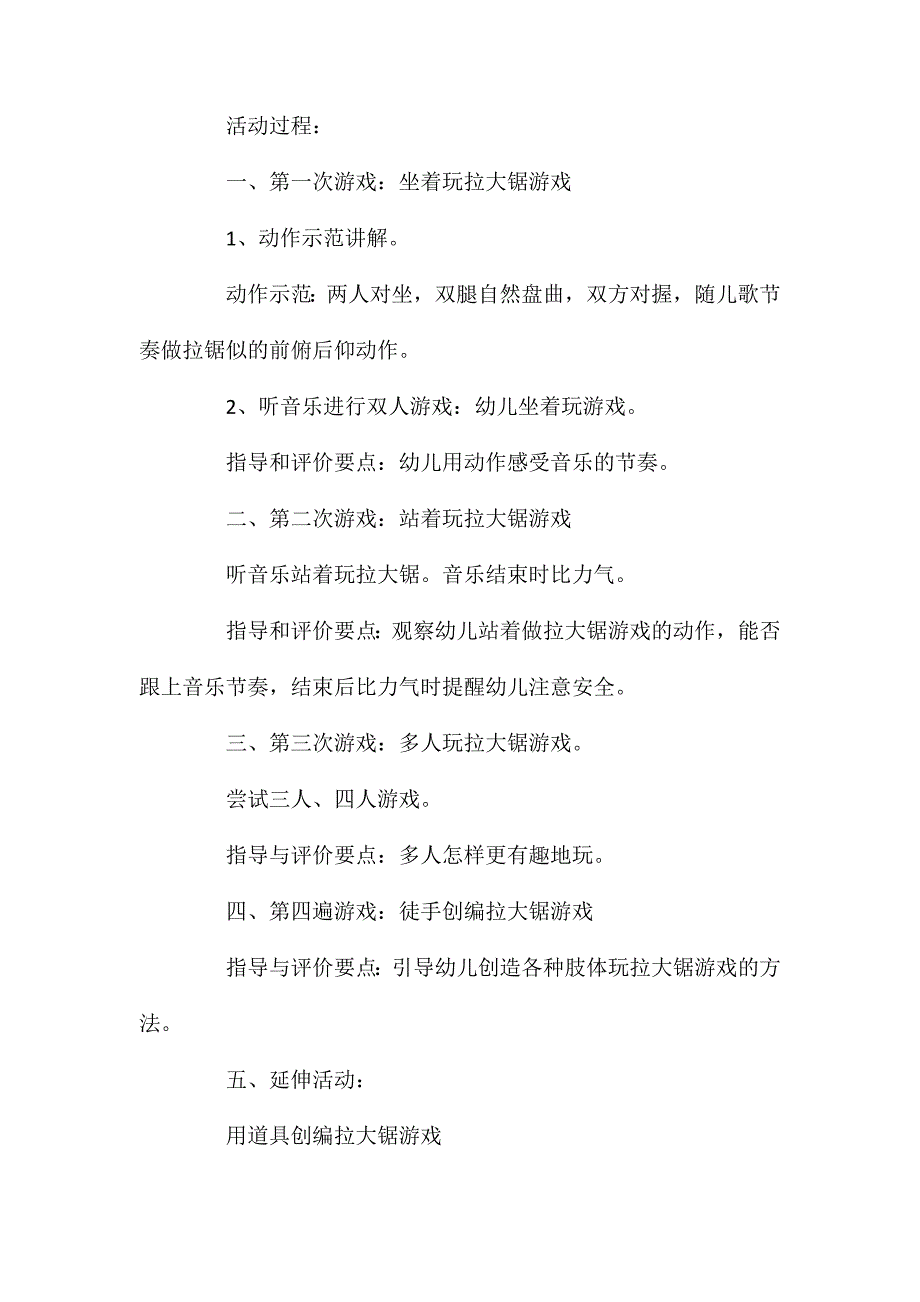 活动过程：

一、第一次游戏：坐着玩拉大锯游戏

1、动作示范讲解。

动作示范：两人对坐，双腿自然盘曲，双方对握，随儿歌节奏做拉锯似的前俯后仰动作。

2、听音乐进行双人游戏：幼儿坐着玩游戏。

指导和评价要点：幼儿用动作感受音乐的节奏。

二、第二次游戏：站着玩拉大锯游戏

听音乐站着玩拉大锯。音乐结束时比力气。

指导和评价要点：观察幼儿站着做拉大锯游戏的动作，能否跟上音乐节奏，结束后比力气时提醒幼儿注意安全。

三、第三次游戏：多人玩拉大锯游戏。

尝试三人、四人游戏。

指导与评价要点：多人怎样更有趣地玩。

四、第四遍游戏：徒手创编拉大锯游戏

指导与评价要点：引导幼儿创造各种肢体玩拉大锯游戏的方法。

五、延伸活动：

用道具创编拉大锯游戏